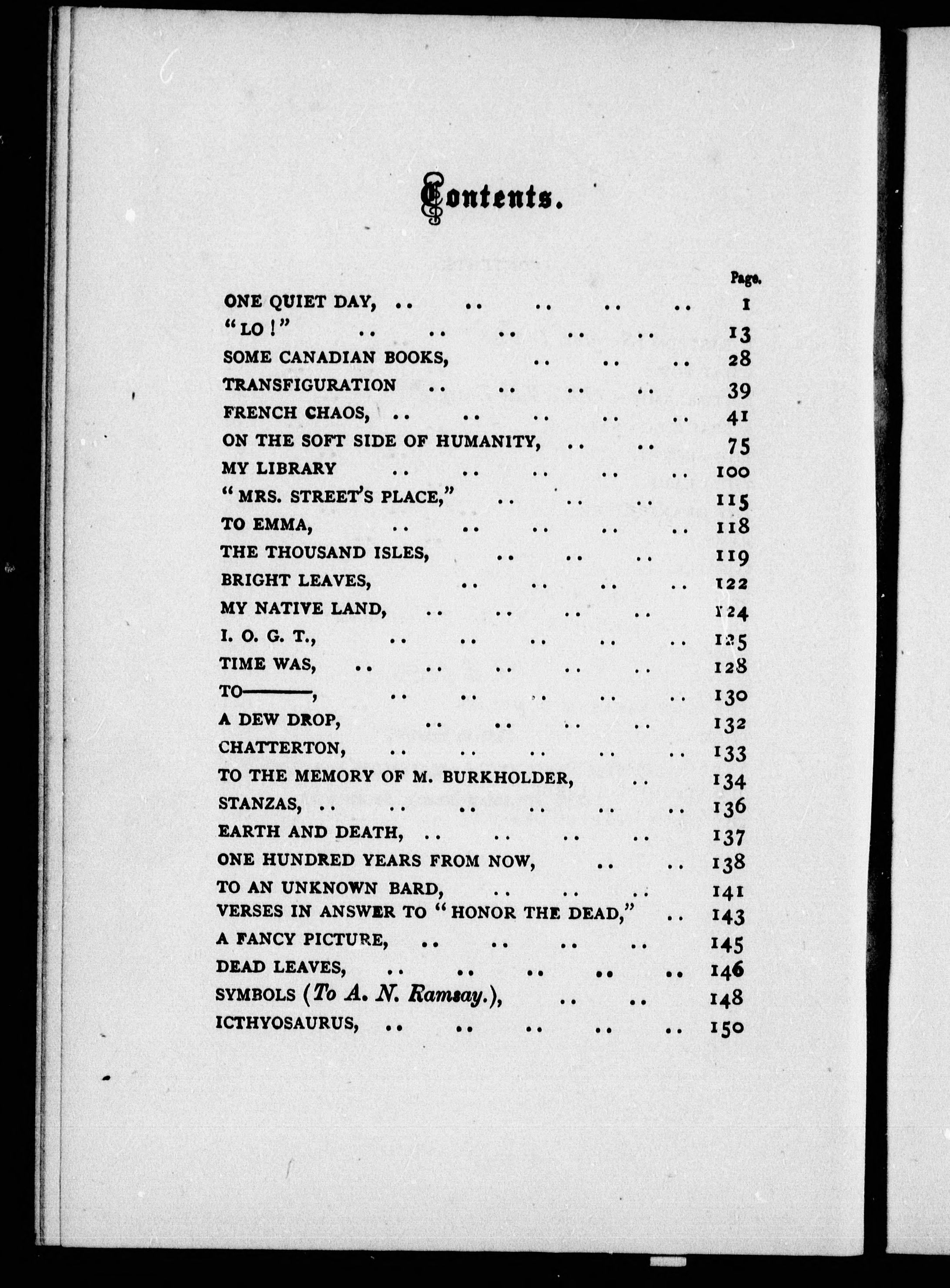 Contents.

Page.

ONE QUIET DAY, .. .. .. .. .. 1
"LO!" .. .. .. .. .. 13
SOME CANADIAN BOOKS, .. .. .. 28
TRANSFIGURATION .. .. .. .. 39
FRENCH CHAOS, .. .. .. .. .. 41
ON THE SOFT SIDE OF HUMANITY, .. .. 75
MY LIBRARY .. .. .. .. .. 100
"MRS. STREET'S PLACE," .. .. .. 115
TO EMMA, .. .. .. .. .. 118
THE THOUSAND ISLES, .. .. .. 119
BRIGHT LEAVES, .. .. .. .. 122
MY NATIVE LAND, .. .. .. .. 124
I. O. G. T., .. .. .. .. .. 125
TIME WAS, .. .. .. .. .. 128
TO———, .. .. .. .. .. 130
A DEW DROP, .. .. .. .. 132
CHATTERTON, .. .. .. .. .. 133
TO THE MEMORY OF M. BURKHOLDER, .. 134
STANZAS, .. .. .. .. .. .. 136
EARTH AND DEATH, .. .. .. .. 137
ONE HUNDRED YEARS FROM NOW, .. .. 138
TO AN UNKNOWN BARD, .. .. .. 141
VERSES IN ANSWER TO "HONOR THE DEAD," .. 143
A FANCY PICTURE, .. .. .. .. 145
DEAD LEAVES, .. .. .. .. .. 146
SYMBOLS (To A. N. Ramsay.), .. .. 148
ICTHYOSAURUS, .. .. .. .. .. 150